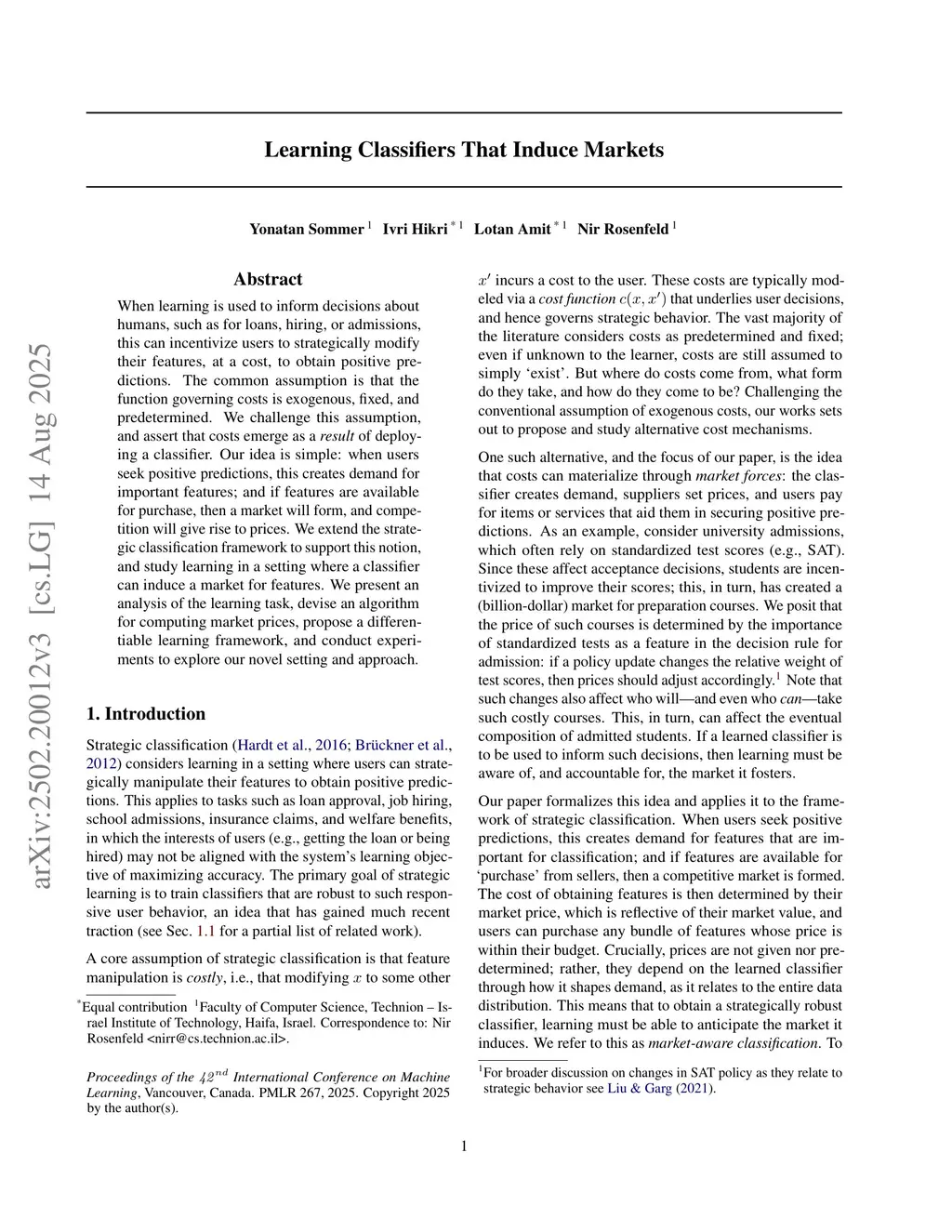 arXiv:2502.20012v3 [cs.LG] 14 Aug 2025

Learning Classifiers That Induce Markets

Yonatan Sommer $^{1}$ Ivri Hikri $^{*1}$ Lotan Amit $^{*1}$ Nir Rosenfeld $^{1}$

Abstract

When learning is used to inform decisions about humans, such as for loans, hiring, or admissions, this can incentivize users to strategically modify their features, at a cost, to obtain positive predictions. The common assumption is that the function governing costs is exogenous, fixed, and predetermined. We challenge this assumption, and assert that costs emerge as a result of deploying a classifier. Our idea is simple: when users seek positive predictions, this creates demand for important features; and if features are available for purchase, then a market will form, and competition will give rise to prices. We extend the strategic classification framework to support this notion, and study learning in a setting where a classifier can induce a market for features. We present an analysis of the learning task, devise an algorithm for computing market prices, propose a differentiable learning framework, and conduct experiments to explore our novel setting and approach.

1. Introduction

Strategic classification (Hardt et al., 2016; Brückner et al., 2012) considers learning in a setting where users can strategically manipulate their features to obtain positive predictions. This applies to tasks such as loan approval, job hiring, school admissions, insurance claims, and welfare benefits, in which the interests of users (e.g., getting the loan or being hired) may not be aligned with the system's learning objective of maximizing accuracy. The primary goal of strategic learning is to train classifiers that are robust to such responsive user behavior, an idea that has gained much recent traction (see Sec. 1.1 for a partial list of related work).

A core assumption of strategic classification is that feature manipulation is costly, i.e., that modifying $x$ to some other

$^{*}$Equal contribution $^{1}$Faculty of Computer Science, Technion – Israel Institute of Technology, Haifa, Israel. Correspondence to: Nir Rosenfeld <nirr@cs.technion.ac.il>.

Proceedings of the $42^{nd}$ International Conference on Machine Learning, Vancouver, Canada. PMLR 267, 2025. Copyright 2025 by the author(s).

$x'$ incurs a cost to the user. These costs are typically modeled via a cost function $c(x, x')$ that underlies user decisions, and hence governs strategic behavior. The vast majority of the literature considers costs as predetermined and fixed; even if unknown to the learner, costs are still assumed to simply 'exist'. But where do costs come from, what form do they take, and how do they come to be? Challenging the conventional assumption of exogenous costs, our works sets out to propose and study alternative cost mechanisms.

One such alternative, and the focus of our paper, is the idea that costs can materialize through market forces: the classifier creates demand, suppliers set prices, and users pay for items or services that aid them in securing positive predictions. As an example, consider university admissions, which often rely on standardized test scores (e.g., SAT). Since these affect acceptance decisions, students are incentivized to improve their scores; this, in turn, has created a (billion-dollar) market for preparation courses. We posit that the price of such courses is determined by the importance of standardized tests as a feature in the decision rule for admission: if a policy update changes the relative weight of test scores, then prices should adjust accordingly.$^{1}$ Note that such changes also affect who will—and even who can—take such costly courses. This, in turn, can affect the eventual composition of admitted students. If a learned classifier is to be used to inform such decisions, then learning must be aware of, and accountable for, the market it fosters.

Our paper formalizes this idea and applies it to the framework of strategic classification. When users seek positive predictions, this creates demand for features that are important for classification; and if features are available for 'purchase' from sellers, then a competitive market is formed. The cost of obtaining features is then determined by their market price, which is reflective of their market value, and users can purchase any bundle of features whose price is within their budget. Crucially, prices are not given nor predetermined; rather, they depend on the learned classifier through how it shapes demand, as it relates to the entire data distribution. This means that to obtain a strategically robust classifier, learning must be able to anticipate the market it induces. We refer to this as market-aware classification. To

$^{1}$For broader discussion on changes in SAT policy as they relate to strategic behavior see Liu & Garg (2021).

1